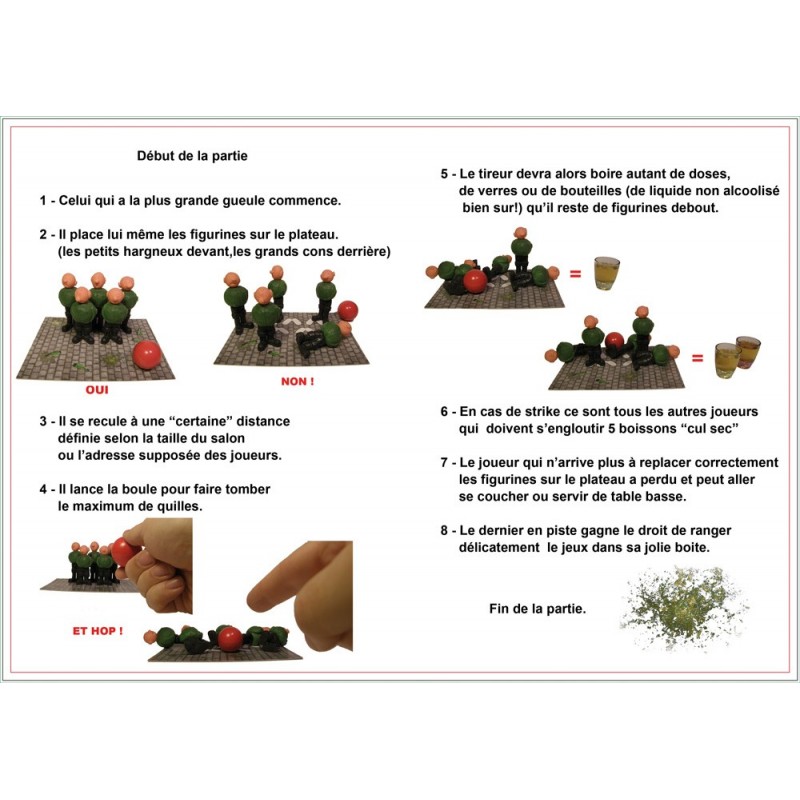 Début de la partie

1 - Celui qui a la plus grande gueule commence.

2 - Il place lui même les figurines sur le plateau. (les petits hargneux devant,les grands cons derrière)

OUI

NON !

3 - Il se recule à une "certaine" distance définie selon la taille du salon ou l'adresse supposée des joueurs.

4 - Il lance la boule pour faire tomber le maximum de quilles.

ET HOP !

5 - Le tireur devra alors boire autant de doses, de verres ou de bouteilles (de liquide non alcoolisé bien sur!) qu'il reste de figurines debout.

=

=

6 - En cas de strike ce sont tous les autres joueurs qui doivent s'engloutir 5 boissons "cul sec"

7 - Le joueur qui n'arrive plus à replacer correctement les figurines sur le plateau a perdu et peut aller se coucher ou servir de table basse.

8 - Le dernier en piste gagne le droit de ranger délicatement le jeux dans sa jolie boite.

Fin de la partie.